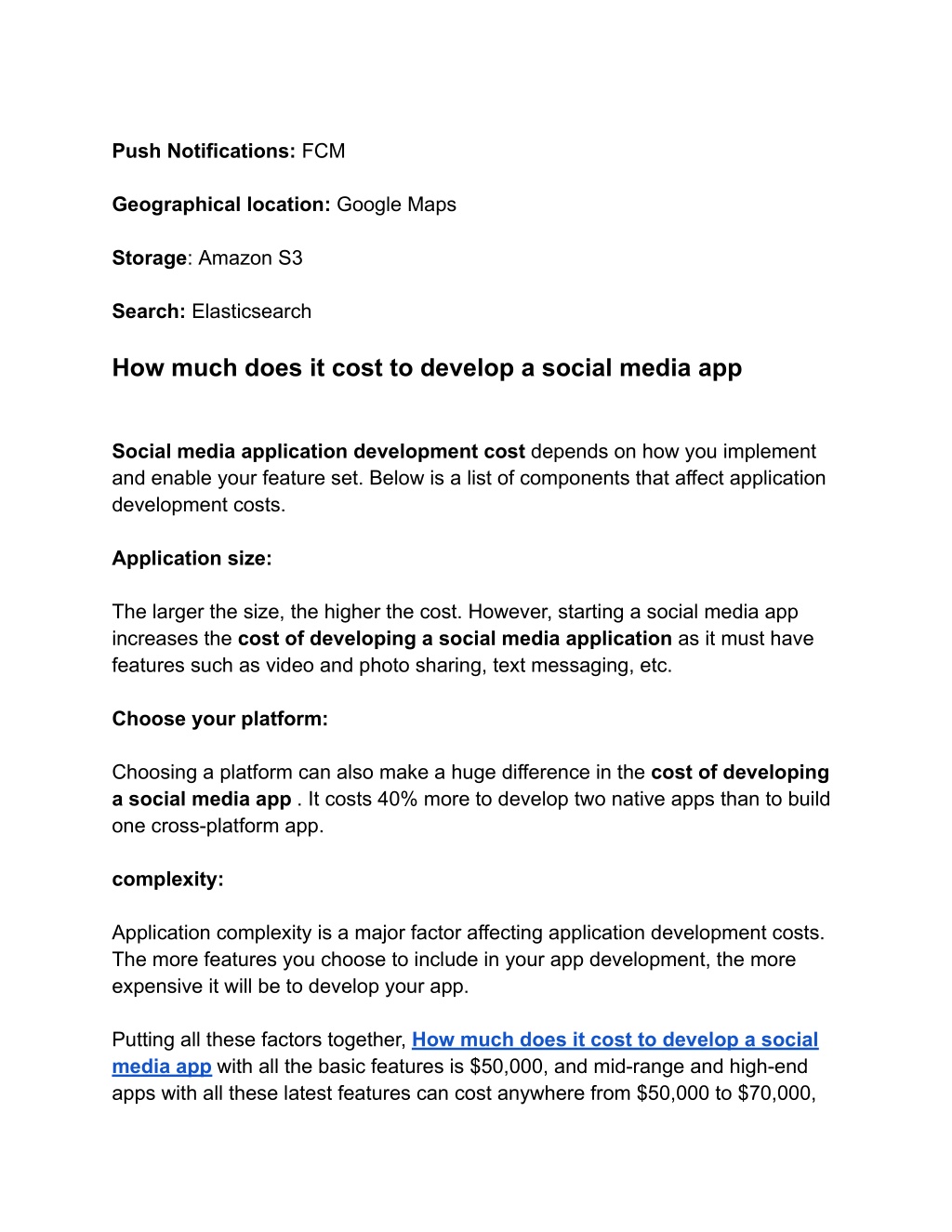 Push Notifications: FCM

Geographical location: Google Maps

Storage: Amazon S3

Search: Elasticsearch

How much does it cost to develop a social media app

Social media application development cost depends on how you implement and enable your feature set. Below is a list of components that affect application development costs.

Application size:

The larger the size, the higher the cost. However, starting a social media app increases the cost of developing a social media application as it must have features such as video and photo sharing, text messaging, etc.

Choose your platform:

Choosing a platform can also make a huge difference in the cost of developing a social media app . It costs 40% more to develop two native apps than to build one cross-platform app.

complexity:

Application complexity is a major factor affecting application development costs. The more features you choose to include in your app development, the more expensive it will be to develop your app.

Putting all these factors together, How much does it cost to develop a social media app with all the basic features is \$50,000, and mid-range and high-end apps with all these latest features can cost anywhere from \$50,000 to \$70,000,